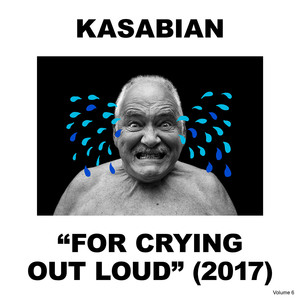 KASABIAN

“FOR CRYING OUT LOUD” (2017)

Volume 6